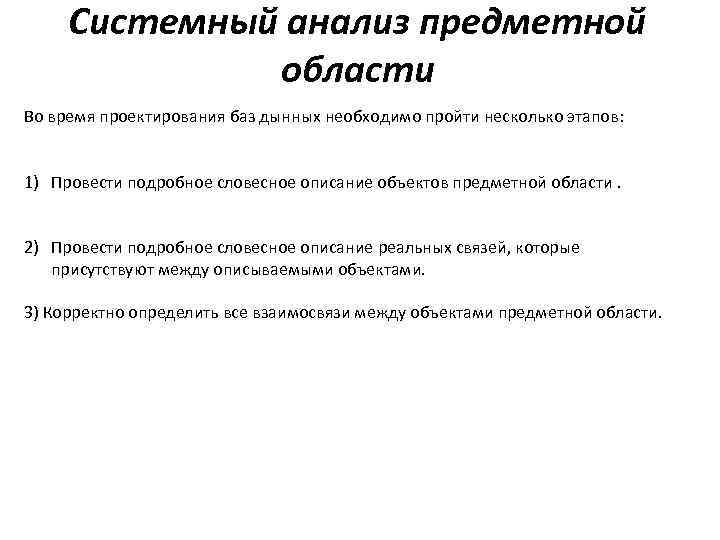 Системный анализ предметной области

Во время проектирования баз дынных необходимо пройти несколько этапов:

1) Провести подробное словесное описание объектов предметной области .

2) Провести подробное словесное описание реальных связей, которые присутствуют между описываемыми объектами.

3) Корректно определить все взаимосвязи между объектами предметной области.